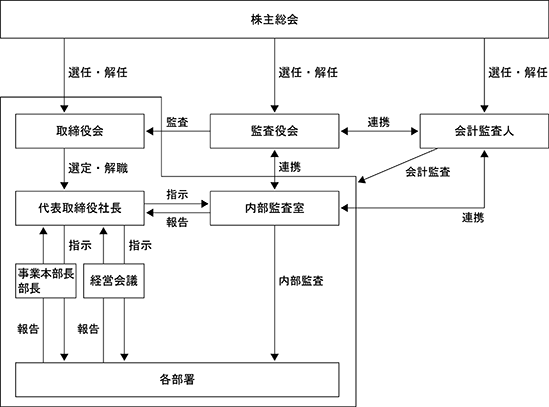 株主総会

選任・解任

選任・解任

選任・解任

取締役会

監査

監査役会

連携

会計監査人

選定・解職

連携

会計監査

代表取締役社長

指示

報告

内部監査室

連携

指示

指示

事業本部長
部長

経営会議

内部監査

報告

報告

各部署